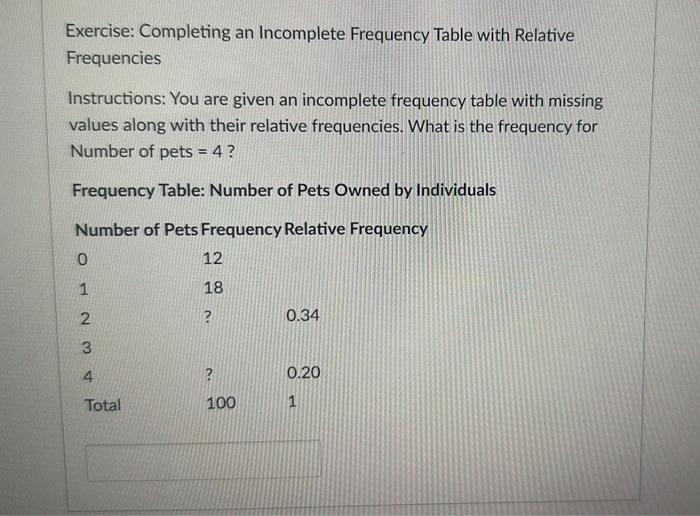 Exercise: Completing an Incomplete Frequency Table with Relative Frequencies

Instructions: You are given an incomplete frequency table with missing values along with their relative frequencies. What is the frequency for Number of pets = 4 ?

Frequency Table: Number of Pets Owned by Individuals

| Number of Pets | Frequency | Relative Frequency |
|---|---|---|
| 0 | 12 | |
| 1 | 18 | |
| 2 | ? | 0.34 |
| 3 | | |
| 4 | ? | 0.20 |
| Total | 100 | 1 |